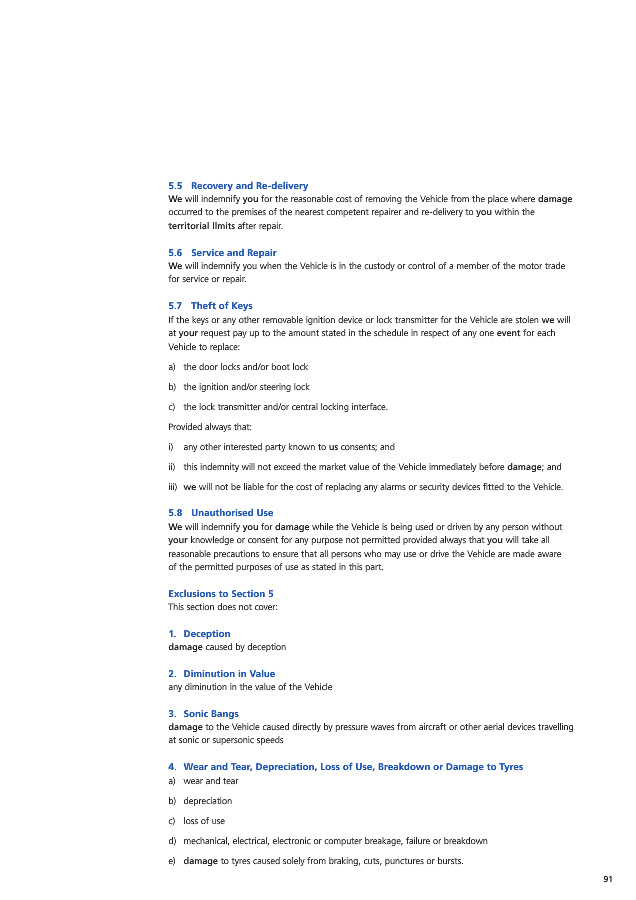 5.5 Recovery and Re-delivery
We will indemnify you for the reasonable cost of removing the Vehicle from the place where damage occurred to the premises of the nearest competent repairer and re-delivery to you within the territorial limits after repair.

5.6 Service and Repair
We will indemnify you when the Vehicle is in the custody or control of a member of the motor trade for service or repair.

5.7 Theft of Keys
If the keys or any other removable ignition device or lock transmitter for the Vehicle are stolen we will at your request pay up to the amount stated in the schedule in respect of any one event for each Vehicle to replace:

a) the door locks and/or boot lock

b) the ignition and/or steering lock

c) the lock transmitter and/or central locking interface.

Provided always that:

i) any other interested party known to us consents; and

ii) this indemnity will not exceed the market value of the Vehicle immediately before damage; and

iii) we will not be liable for the cost of replacing any alarms or security devices fitted to the Vehicle.

5.8 Unauthorised Use
We will indemnify you for damage while the Vehicle is being used or driven by any person without your knowledge or consent for any purpose not permitted provided always that you will take all reasonable precautions to ensure that all persons who may use or drive the Vehicle are made aware of the permitted purposes of use as stated in this part.

Exclusions to Section 5
This section does not cover:

1. Deception
damage caused by deception

2. Diminution in Value
any diminution in the value of the Vehicle

3. Sonic Bangs
damage to the Vehicle caused directly by pressure waves from aircraft or other aerial devices travelling at sonic or supersonic speeds

4. Wear and Tear, Depreciation, Loss of Use, Breakdown or Damage to Tyres
a) wear and tear

b) depreciation

c) loss of use

d) mechanical, electrical, electronic or computer breakage, failure or breakdown

e) damage to tyres caused solely from braking, cuts, punctures or bursts.

91